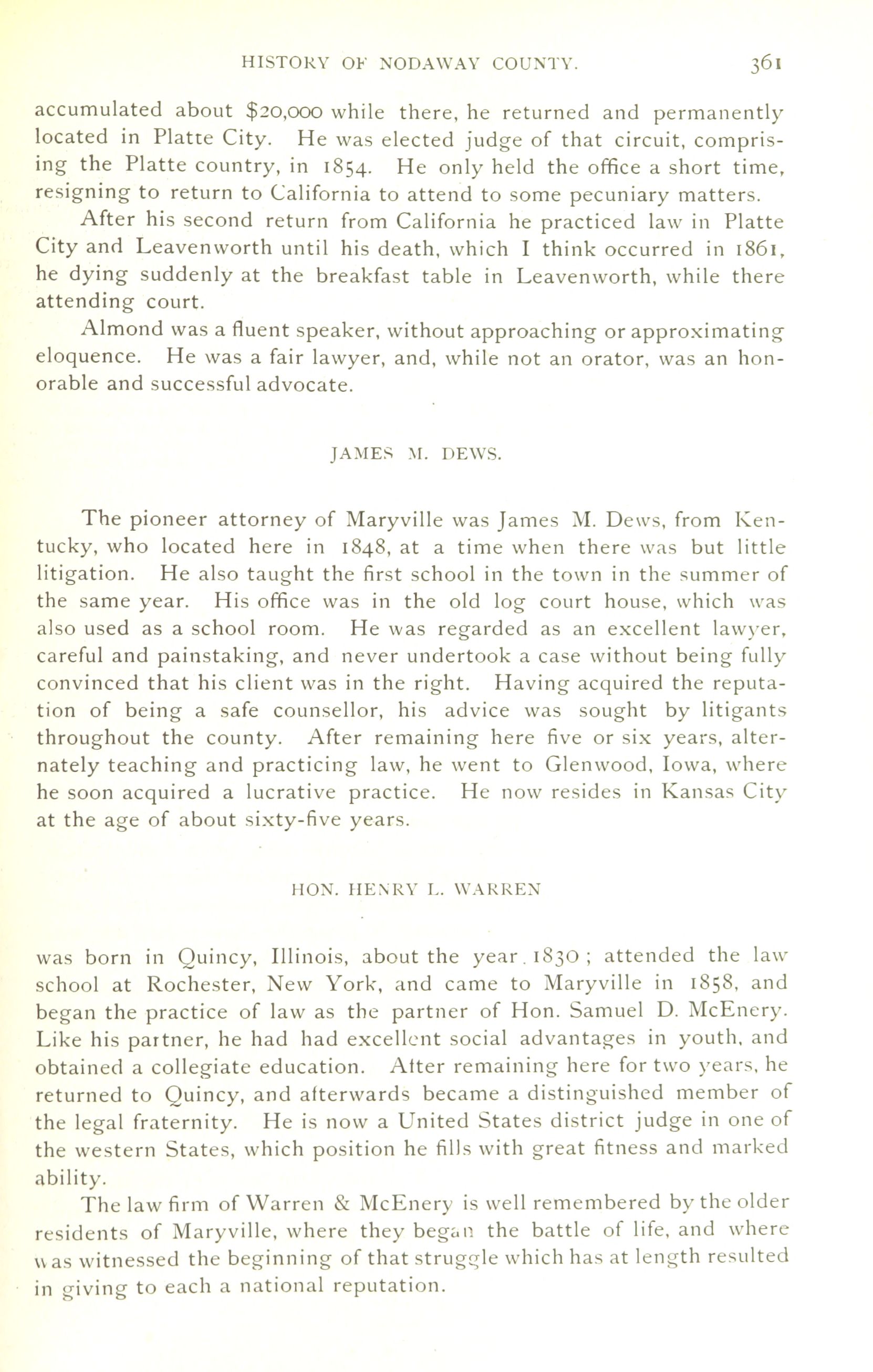 HISTORY OF NODAWAY COUNTY. 361

accumulated about $20,000 while there, he returned and permanently located in Platte City. He was elected judge of that circuit, comprising the Platte country, in 1854. He only held the office a short time, resigning to return to California to attend to some pecuniary matters.

After his second return from California he practiced law in Platte City and Leavenworth until his death, which I think occurred in 1861, he dying suddenly at the breakfast table in Leavenworth, while there attending court.

Almond was a fluent speaker, without approaching or approximating eloquence. He was a fair lawyer, and, while not an orator, was an honorable and successful advocate.

JAMES M. DEWS.

The pioneer attorney of Maryville was James M. Dews, from Kentucky, who located here in 1848, at a time when there was but little litigation. He also taught the first school in the town in the summer of the same year. His office was in the old log court house, which was also used as a school room. He was regarded as an excellent lawyer, careful and painstaking, and never undertook a case without being fully convinced that his client was in the right. Having acquired the reputation of being a safe counsellor, his advice was sought by litigants throughout the county. After remaining here five or six years, alternately teaching and practicing law, he went to Glenwood, Iowa, where he soon acquired a lucrative practice. He now resides in Kansas City at the age of about sixty-five years.

HON. HENRY L. WARREN

was born in Quincy, Illinois, about the year 1830; attended the law school at Rochester, New York, and came to Maryville in 1858, and began the practice of law as the partner of Hon. Samuel D. McEnery. Like his partner, he had had excellent social advantages in youth, and obtained a collegiate education. After remaining here for two years, he returned to Quincy, and afterwards became a distinguished member of the legal fraternity. He is now a United States district judge in one of the western States, which position he fills with great fitness and marked ability.

The law firm of Warren & McEnery is well remembered by the older residents of Maryville, where they began the battle of life, and where was witnessed the beginning of that struggle which has at length resulted in giving to each a national reputation.